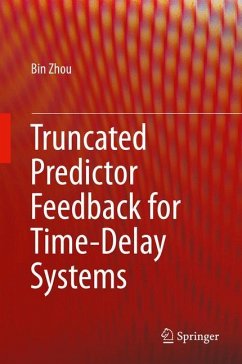 Bin Zhou

Truncated Predictor Feedback for Time-Delay Systems

Springer